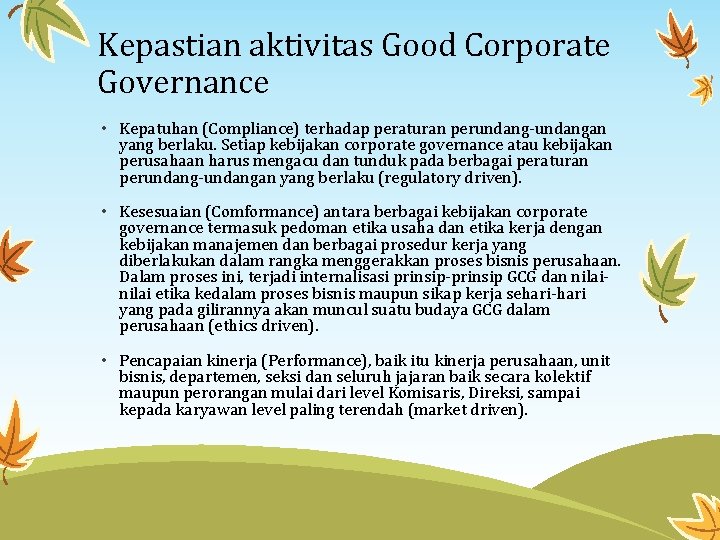 Kepastian aktivitas Good Corporate Governance

• Kepatuhan (Compliance) terhadap peraturan perundang-undangan yang berlaku. Setiap kebijakan corporate governance atau kebijakan perusahaan harus mengacu dan tunduk pada berbagai peraturan perundang-undangan yang berlaku (regulatory driven).

• Kesesuaian (Comformance) antara berbagai kebijakan corporate governance termasuk pedoman etika usaha dan etika kerja dengan kebijakan manajemen dan berbagai prosedur kerja yang diberlakukan dalam rangka menggerakkan proses bisnis perusahaan. Dalam proses ini, terjadi internalisasi prinsip-prinsip GCG dan nilai-nilai etika kedalam proses bisnis maupun sikap kerja sehari-hari yang pada gilirannya akan muncul suatu budaya GCG dalam perusahaan (ethics driven).

• Pencapaian kinerja (Performance), baik itu kinerja perusahaan, unit bisnis, departemen, seksi dan seluruh jajaran baik secara kolektif maupun perorangan mulai dari level Komisaris, Direksi, sampai kepada karyawan level paling terendah (market driven).